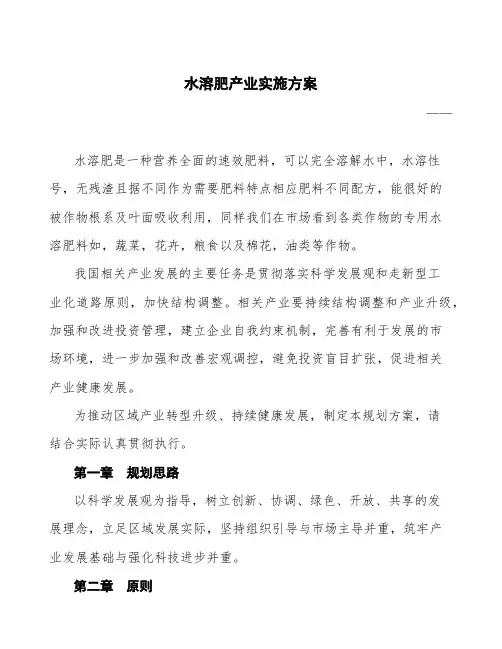 水溶肥产业实施方案

——

水溶肥是一种营养全面的速效肥料，可以完全溶解水中，水溶性号，无残渣且据不同作为需要肥料特点相应肥料不同配方，能很好的被作物根系及叶面吸收利用，同样我们在市场看到各类作物的专用水溶肥料如，蔬菜，花卉，粮食以及棉花，油类等作物。

我国相关产业发展的主要任务是贯彻落实科学发展观和走新型工业化道路原则，加快结构调整。相关产业要持续结构调整和产业升级，加强和改进投资管理，建立企业自我约束机制，完善有利于发展的市场环境，进一步加强和改善宏观调控，避免投资盲目扩张，促进相关产业健康发展。

为推动区域产业转型升级、持续健康发展，制定本规划方案，请结合实际认真贯彻执行。

第一章 规划思路

以科学发展观为指导，树立创新、协调、绿色、开放、共享的发展理念，立足区域发展实际，坚持组织引导与市场主导并重，筑牢产业发展基础与强化科技进步并重。

第二章 原则